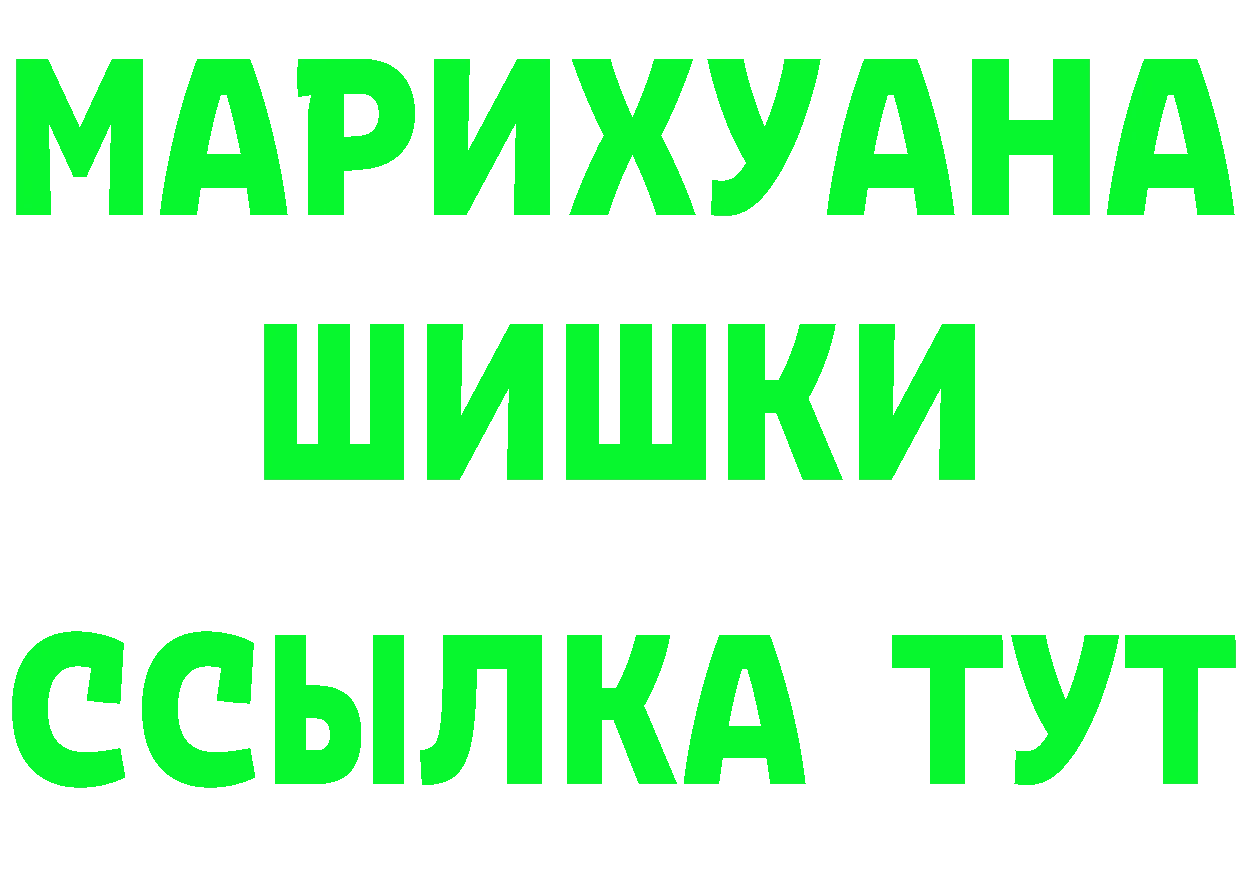 МАРИХУАНА
ШИШКИ
ССЫЛКА ТУТ